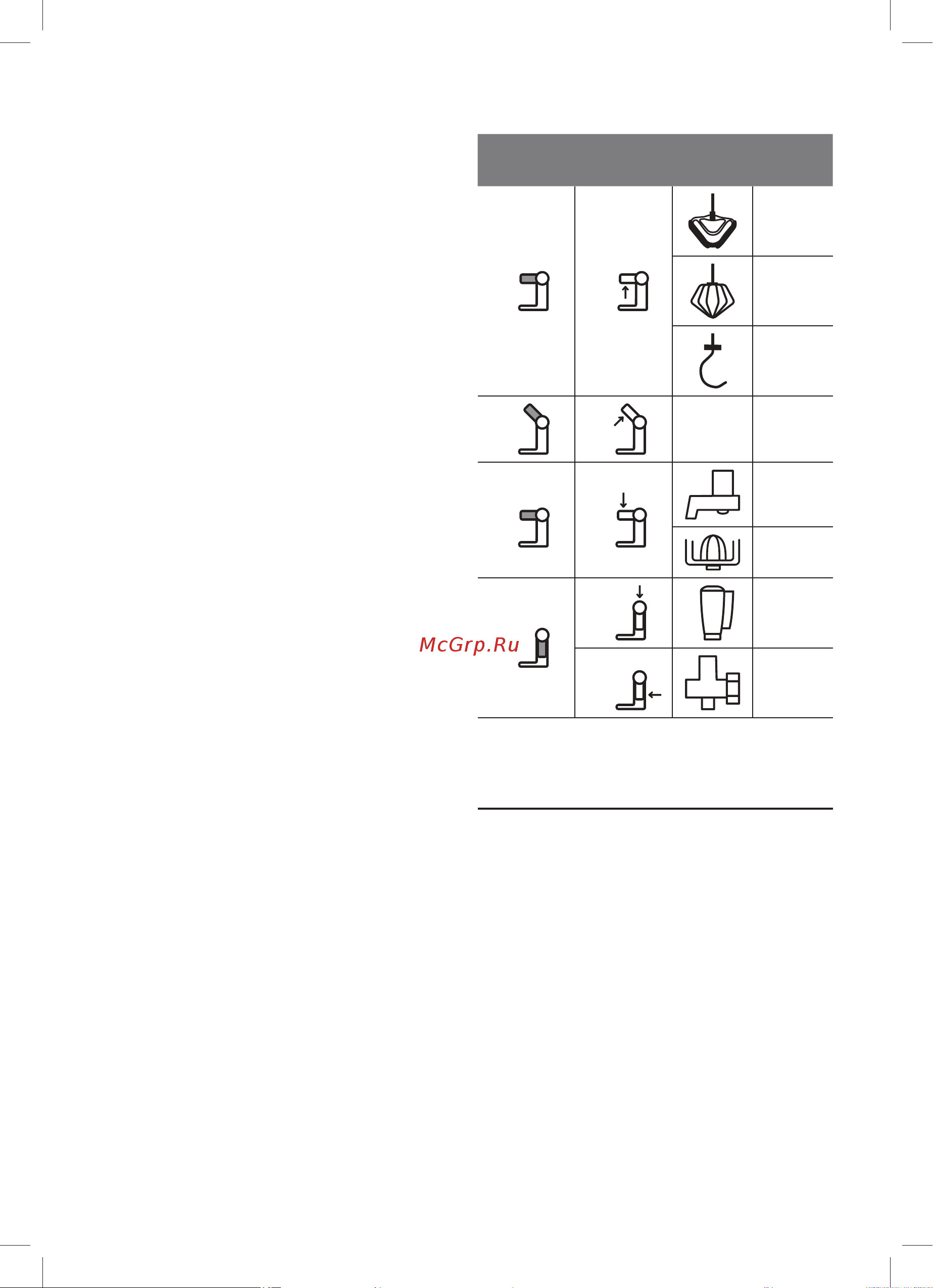 McGrp.Ru